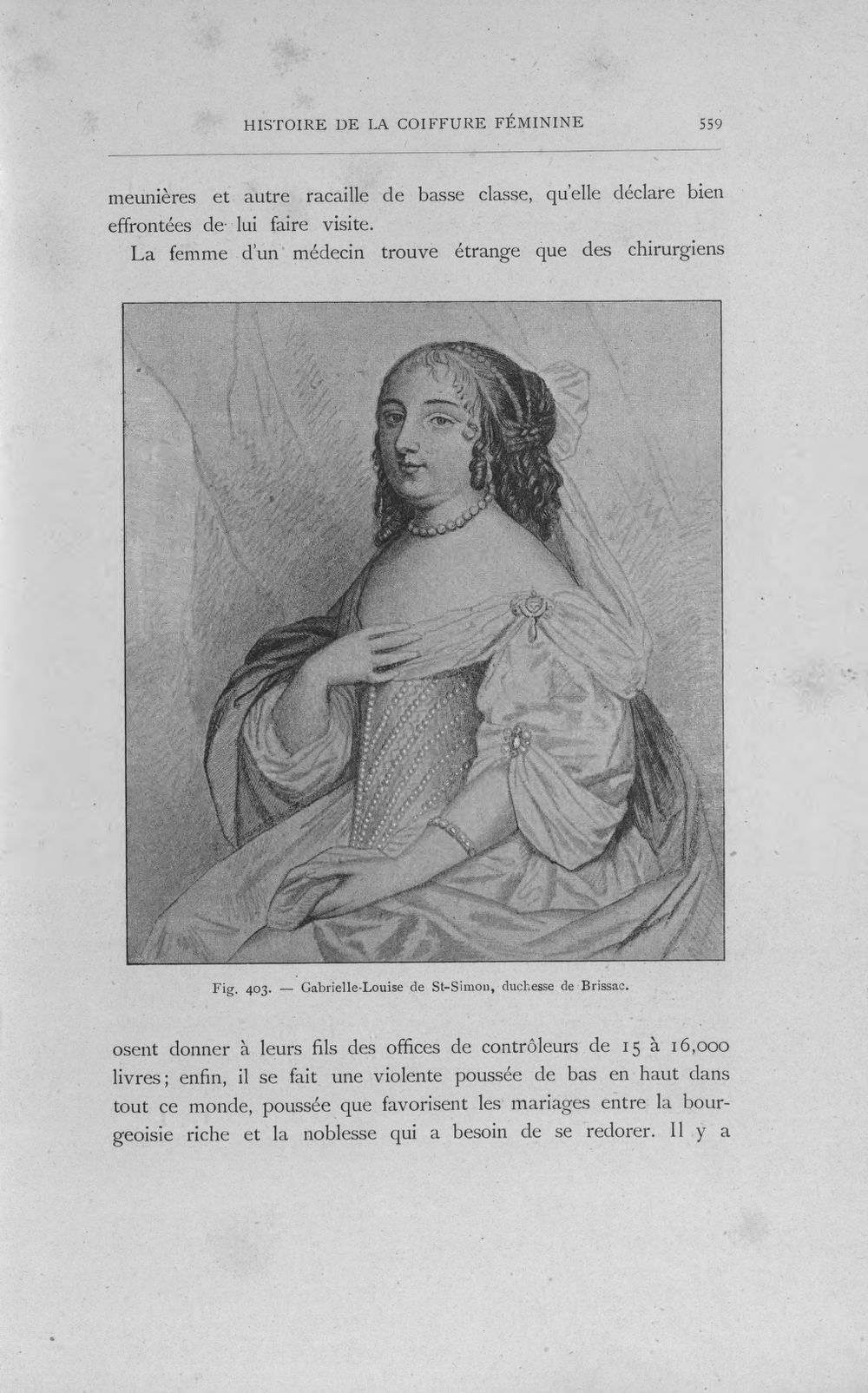 HISTOIRE DE LA COIFFURE FÉMININE 559

meunières et autre racaille de basse classe, qu'elle déclare bien effrontées de lui faire visite.

La femme d'un médecin trouve étrange que des chirurgiens

Fig. 403. — Gabrielle-Louise de St-Simon, duchesse de Brissac.

osent donner à leurs fils des offices de contrôleurs de 15 à 16,000 livres; enfin, il se fait une violente poussée de bas en haut dans tout ce monde, poussée que favorisent les mariages entre la bourgeoisie riche et la noblesse qui a besoin de se redorer. Il y a